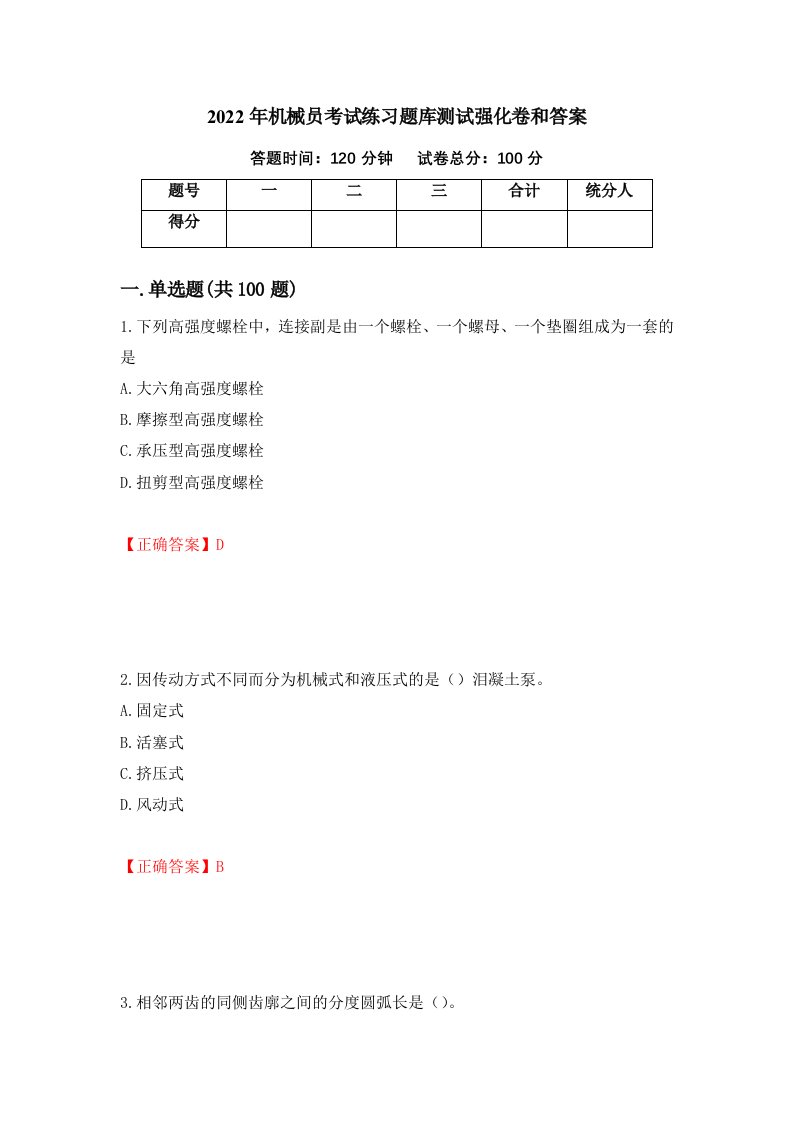 2022年机械员考试练习题库测试强化卷和答案

答题时间：120分钟　试卷总分：100分

| 题号 | 一 | 二 | 三 | 合计 | 统分人 |
|---|---|---|---|---|---|
| 得分 |  |  |  |  |  |

一.单选题(共100题)

1.下列高强度螺栓中，连接副是由一个螺栓、一个螺母、一个垫圈组成为一套的是

A.大六角高强度螺栓

B.摩擦型高强度螺栓

C.承压型高强度螺栓

D.扭剪型高强度螺栓

【正确答案】D

2.因传动方式不同而分为机械式和液压式的是（）泪凝土泵。

A.固定式

B.活塞式

C.挤压式

D.风动式

【正确答案】B

3.相邻两齿的同侧齿廓之间的分度圆弧长是（）。